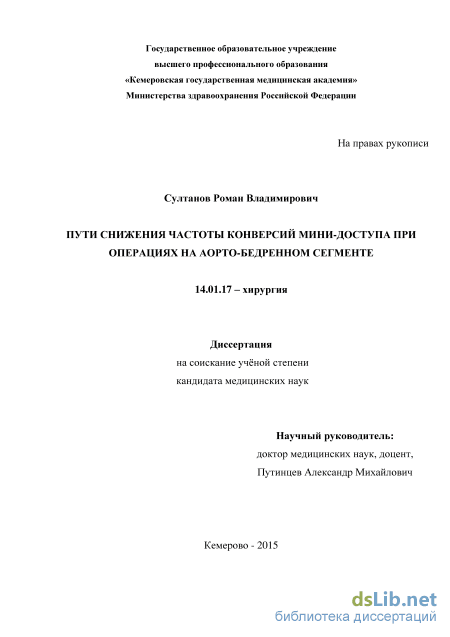 Государственное образовательное учреждение
высшего профессионального образования
«Кемеровская государственная медицинская академия»
Министерства здравоохранения Российской Федерации

На правах рукописи

Султанов Роман Владимирович

ПУТИ СНИЖЕНИЯ ЧАСТОТЫ КОНВЕРСИЙ МИНИ-ДОСТУПА ПРИ ОПЕРАЦИЯХ НА АОРТО-БЕДРЕННОМ СЕГМЕНТЕ

14.01.17 – хирургия

Диссертация
на соискание учёной степени
кандидата медицинских наук

Научный руководитель:
доктор медицинских наук, доцент,
Путинцев Александр Михайлович

Кемерово - 2015

dsLib.net
библиотека диссертаций